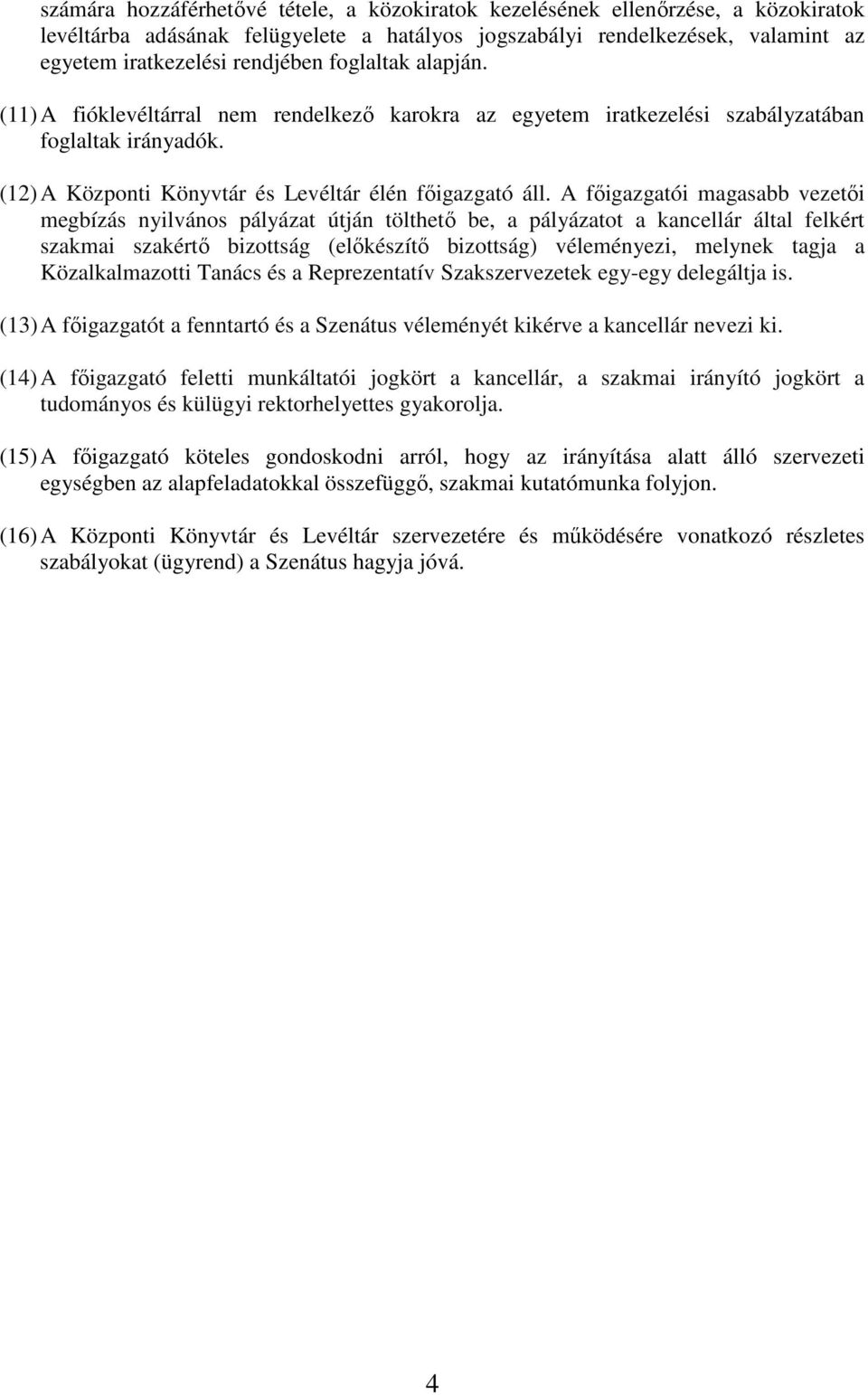 számára hozzáférhetővé tétele, a közokiratok kezelésének ellenőrzése, a közokiratok levéltárba adásának felügyelete a hatályos jogszabályi rendelkezések, valamint az egyetem iratkezelési rendjében foglaltak alapján.

(11) A fióklevéltárral nem rendelkező karokra az egyetem iratkezelési szabályzatában foglaltak irányadók.

(12) A Központi Könyvtár és Levéltár élén főigazgató áll. A főigazgatói magasabb vezetői megbízás nyilvános pályázat útján tölthető be, a pályázatot a kancellár által felkért szakmai szakértő bizottság (előkészítő bizottság) véleményezi, melynek tagja a Közalkalmazotti Tanács és a Reprezentatív Szakszervezetek egy-egy delegáltja is.

(13) A főigazgatót a fenntartó és a Szenátus véleményét kikérve a kancellár nevezi ki.

(14) A főigazgató feletti munkáltatói jogkört a kancellár, a szakmai irányító jogkört a tudományos és külügyi rektorhelyettes gyakorolja.

(15) A főigazgató köteles gondoskodni arról, hogy az irányítása alatt álló szervezeti egységben az alapfeladatokkal összefüggő, szakmai kutatómunka folyjon.

(16) A Központi Könyvtár és Levéltár szervezetére és működésére vonatkozó részletes szabályokat (ügyrend) a Szenátus hagyja jóvá.

4